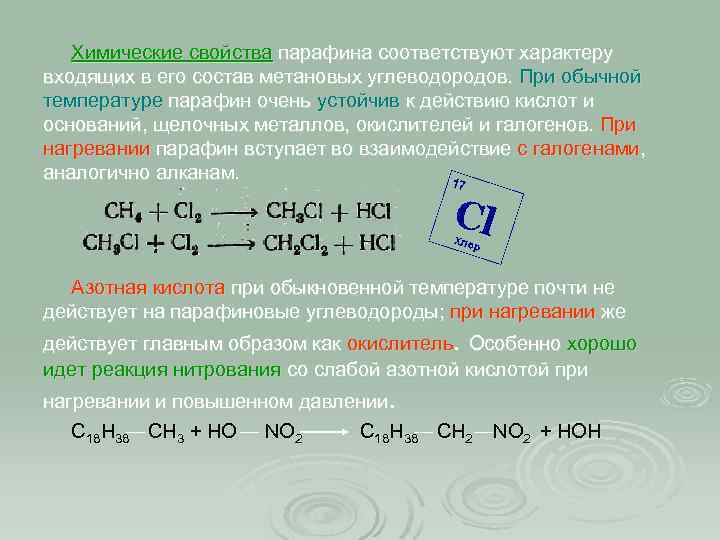 Химические свойства парафина соответствуют характеру входящих в его состав метановых углеводородов. При обычной температуре парафин очень устойчив к действию кислот и оснований, щелочных металлов, окислителей и галогенов. При нагревании парафин вступает во взаимодействие с галогенами, аналогично алканам.

$CH_4 + Cl_2 \longrightarrow CH_3Cl + HCl$
$CH_3Cl + Cl_2 \longrightarrow CH_2Cl_2 + HCl$

17
Cl
Хлор

Азотная кислота при обыкновенной температуре почти не действует на парафиновые углеводороды; при нагревании же действует главным образом как окислитель. Особенно хорошо идет реакция нитрования со слабой азотной кислотой при нагревании и повышенном давлении.

$C_{18}H_{38}—CH_3 + HO—NO_2 \longrightarrow C_{18}H_{38}—CH_2—NO_2 + HOH$